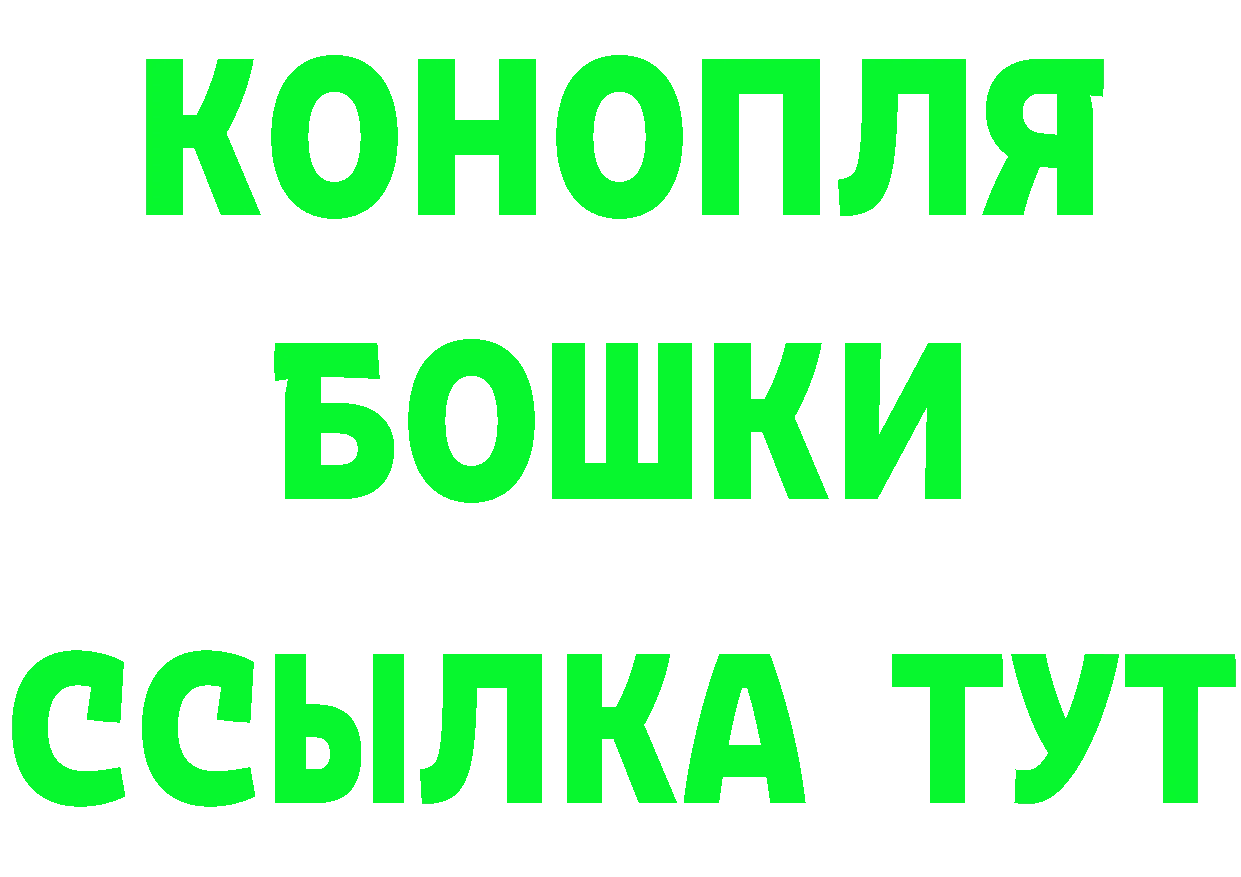 КОНОПЛЯ
БОШКИ
ССЫЛКА ТУТ